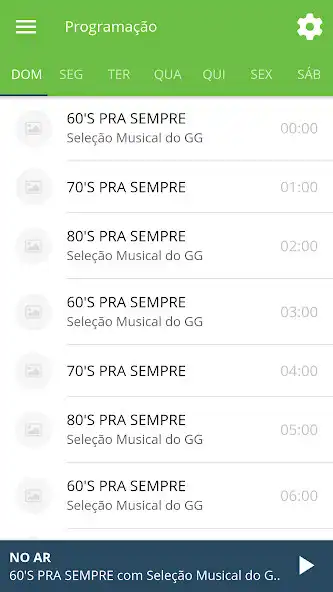 Programação

DOM SEG TER QUA QUI SEX SÁB

60'S PRA SEMPRE
Seleção Musical do GG
00:00

70'S PRA SEMPRE
01:00

80'S PRA SEMPRE
Seleção Musical do GG
02:00

60'S PRA SEMPRE
Seleção Musical do GG
03:00

70'S PRA SEMPRE
04:00

80'S PRA SEMPRE
Seleção Musical do GG
05:00

60'S PRA SEMPRE
Seleção Musical do GG
06:00

NO AR
60'S PRA SEMPRE com Seleção Musical do G..